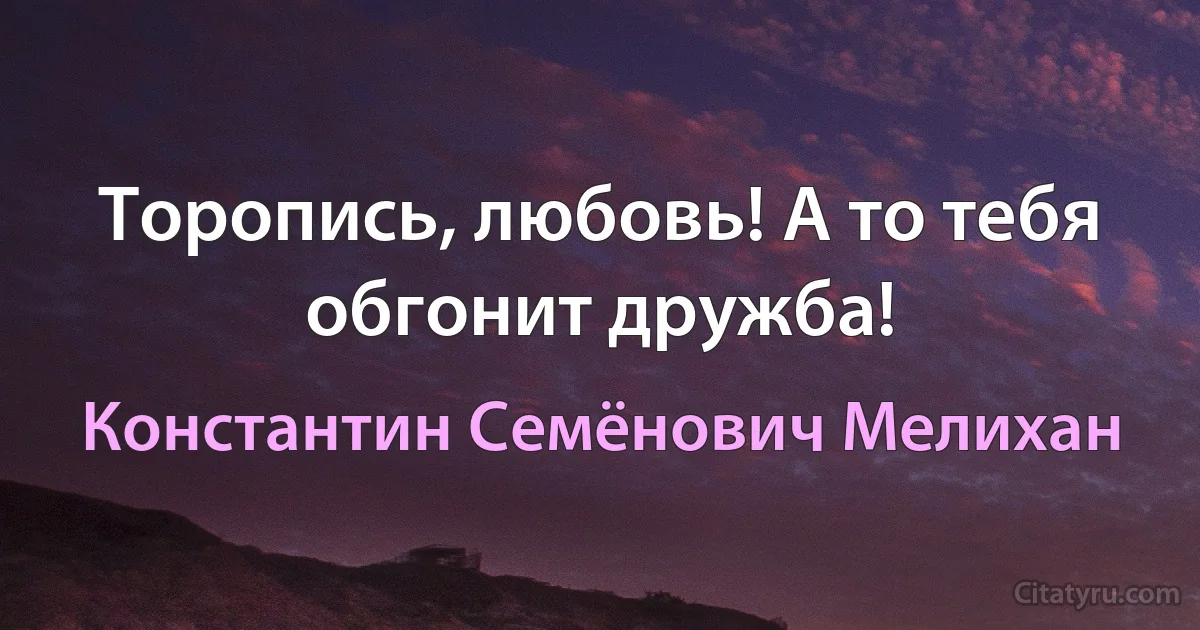 Торопись, любовь! А то тебя обгонит дружба!

Константин Семёнович Мелихан

Citatyru.com